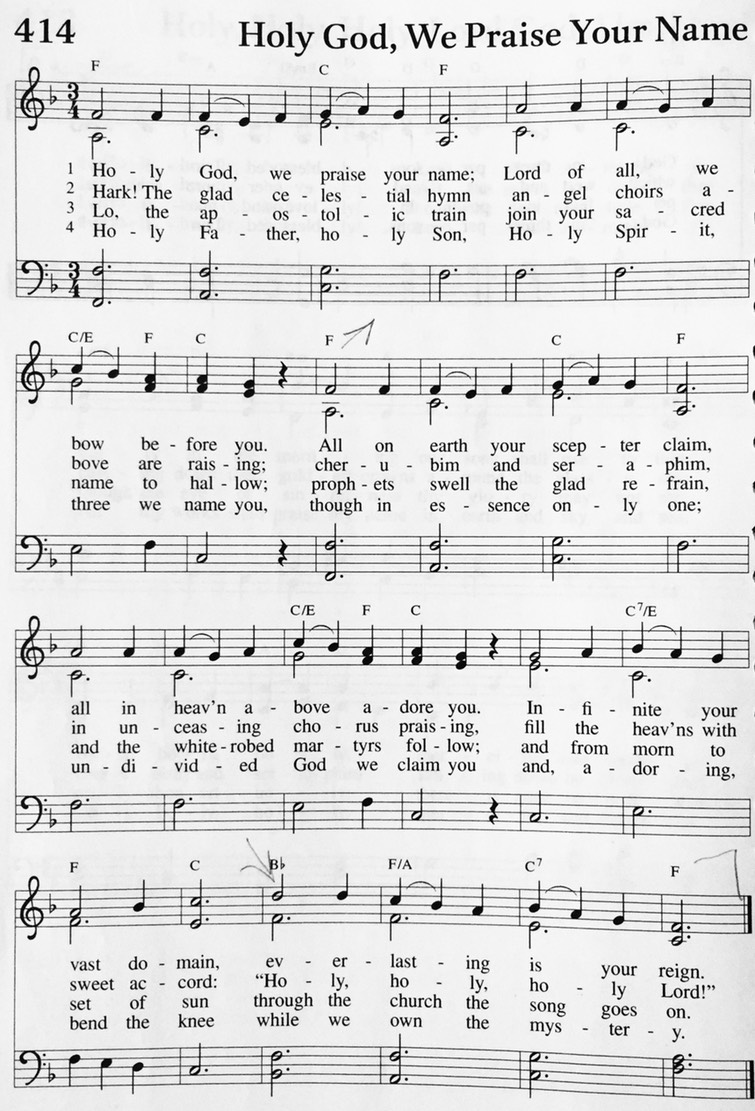 414 Holy God, We Praise Your Name

F C F

1 Ho - ly God, we praise your name; Lord of all, we
2 Hark! The glad ce - les - tial hymn an - gel choirs a -
3 Lo, the ap - os - tol - ic train join your sa - cred
4 Ho - ly Fa - ther, ho - ly Son, Ho - ly Spir - it,

C/E F C F C F

bow be - fore you. All on earth your scep - ter claim,
bove are rais - ing; cher - u - bim and ser - a - phim,
name to hal - low; proph - ets swell the glad re - frain,
three we name you, though in es - sence on - ly one;

C/E F C $C^7$/E

all in heav'n a - bove a - dore you. In - fi - nite your
in un - ceas - ing cho - rus prais - ing, fill the heav'ns with
and the white - robed mar - tyrs fol - low; and from morn to
un - di - vid - ed God we claim you and, a - dor - ing,

F C B♭ F/A $C^7$ F

vast do - main, ev - er - last - ing is your reign.
sweet ac - cord: "Ho - ly, ho - ly, ho - ly Lord!"
set of sun through the church the song goes on.
bend the knee while we own the mys - ter - y.